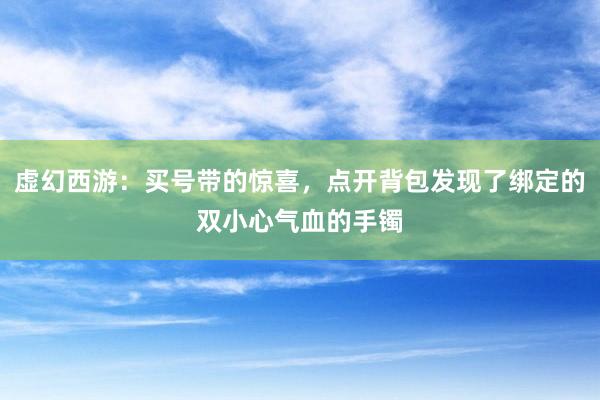 虚幻西游：买号带的惊喜，点开背包发现了绑定的双小心气血的手镯